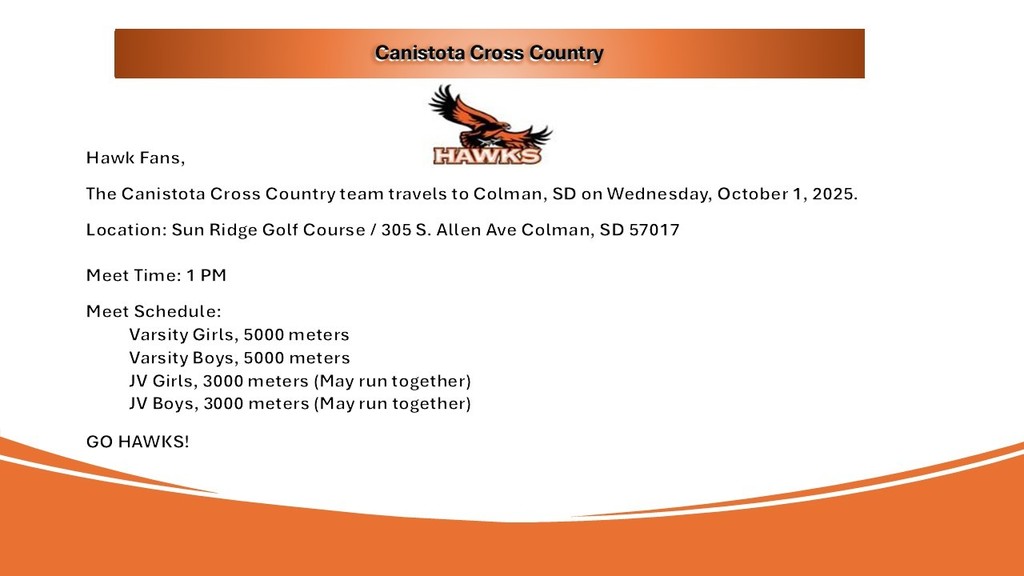 Canistota Cross Country

HAWKS

Hawk Fans,

The Canistota Cross Country team travels to Colman, SD on Wednesday, October 1, 2025.

Location: Sun Ridge Golf Course / 305 S. Allen Ave Colman, SD 57017

Meet Time: 1 PM

Meet Schedule:
Varsity Girls, 5000 meters
Varsity Boys, 5000 meters
JV Girls, 3000 meters (May run together)
JV Boys, 3000 meters (May run together)

GO HAWKS!